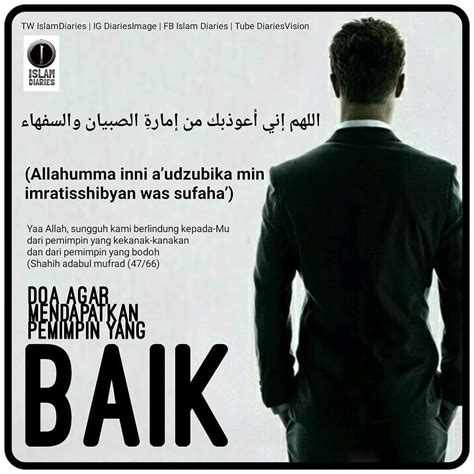 TW IslamDiaries | IG DiariesImage | FB Islam Diaries | Tube DiariesVision

ISLAM DIARIES

اللهم إني أعوذبك من إمارةِ الصبيان والسفهاء

(Allahumma inni a'udzubika min imratisshibyan was sufaha')

Yaa Allah, sungguh kami berlindung kepada-Mu dari pemimpin yang kekanak-kanakan dan dari pemimpin yang bodoh (Shahih adabul mufrad (47/66)

DOA AGAR MENDAPATKAN PEMIMPIN YANG

BAIK